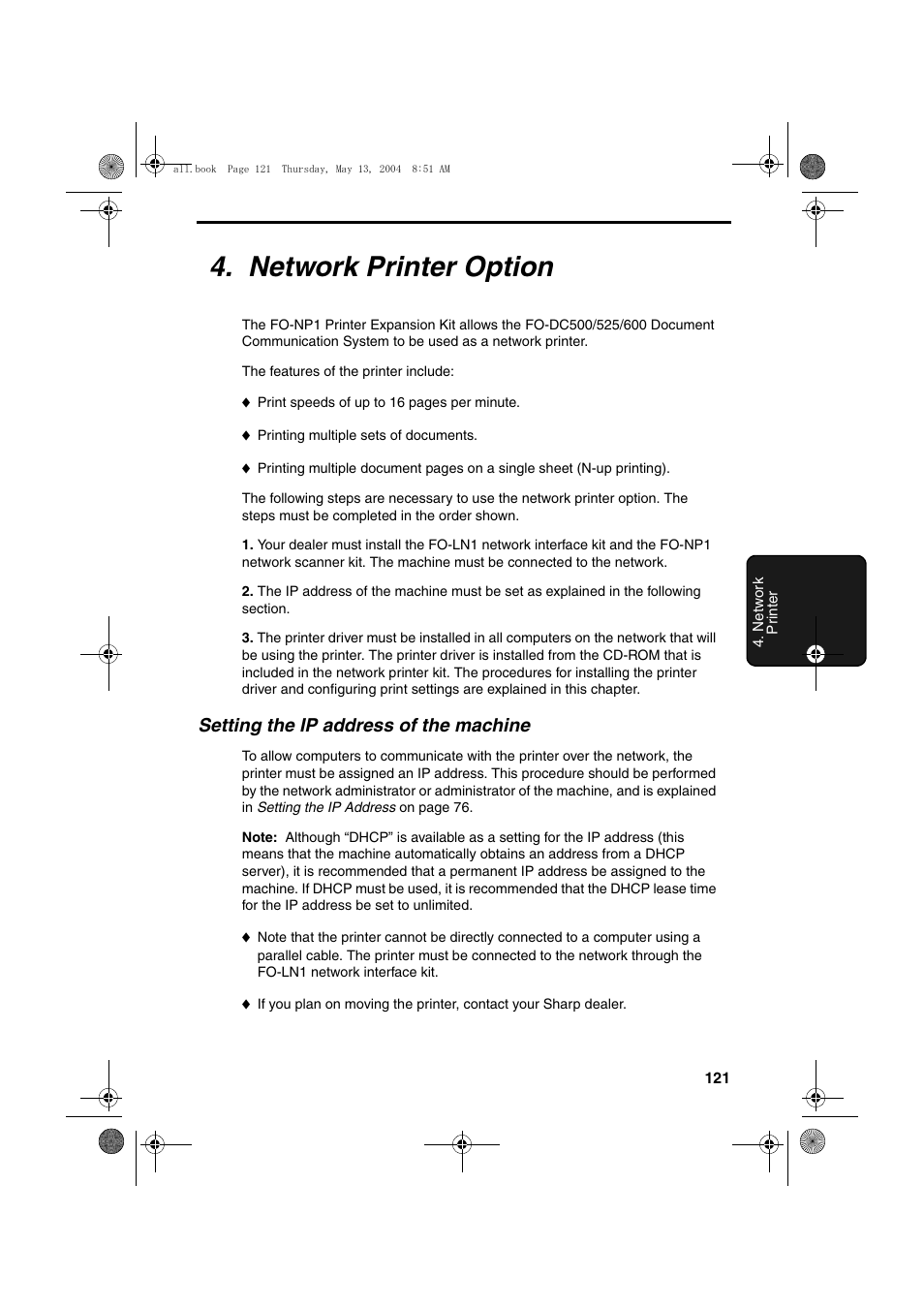 all.book Page 121 Thursday, May 13, 2004 8:51 AM

4. Network Printer Option

The FO-NP1 Printer Expansion Kit allows the FO-DC500/525/600 Document Communication System to be used as a network printer.

The features of the printer include:

♦ Print speeds of up to 16 pages per minute.

♦ Printing multiple sets of documents.

♦ Printing multiple document pages on a single sheet (N-up printing).

The following steps are necessary to use the network printer option. The steps must be completed in the order shown.

1. Your dealer must install the FO-LN1 network interface kit and the FO-NP1 network scanner kit. The machine must be connected to the network.

2. The IP address of the machine must be set as explained in the following section.

3. The printer driver must be installed in all computers on the network that will be using the printer. The printer driver is installed from the CD-ROM that is included in the network printer kit. The procedures for installing the printer driver and configuring print settings are explained in this chapter.

4. Network Printer

Setting the IP address of the machine

To allow computers to communicate with the printer over the network, the printer must be assigned an IP address. This procedure should be performed by the network administrator or administrator of the machine, and is explained in Setting the IP Address on page 76.

Note: Although “DHCP” is available as a setting for the IP address (this means that the machine automatically obtains an address from a DHCP server), it is recommended that a permanent IP address be assigned to the machine. If DHCP must be used, it is recommended that the DHCP lease time for the IP address be set to unlimited.

♦ Note that the printer cannot be directly connected to a computer using a parallel cable. The printer must be connected to the network through the FO-LN1 network interface kit.

♦ If you plan on moving the printer, contact your Sharp dealer.

121